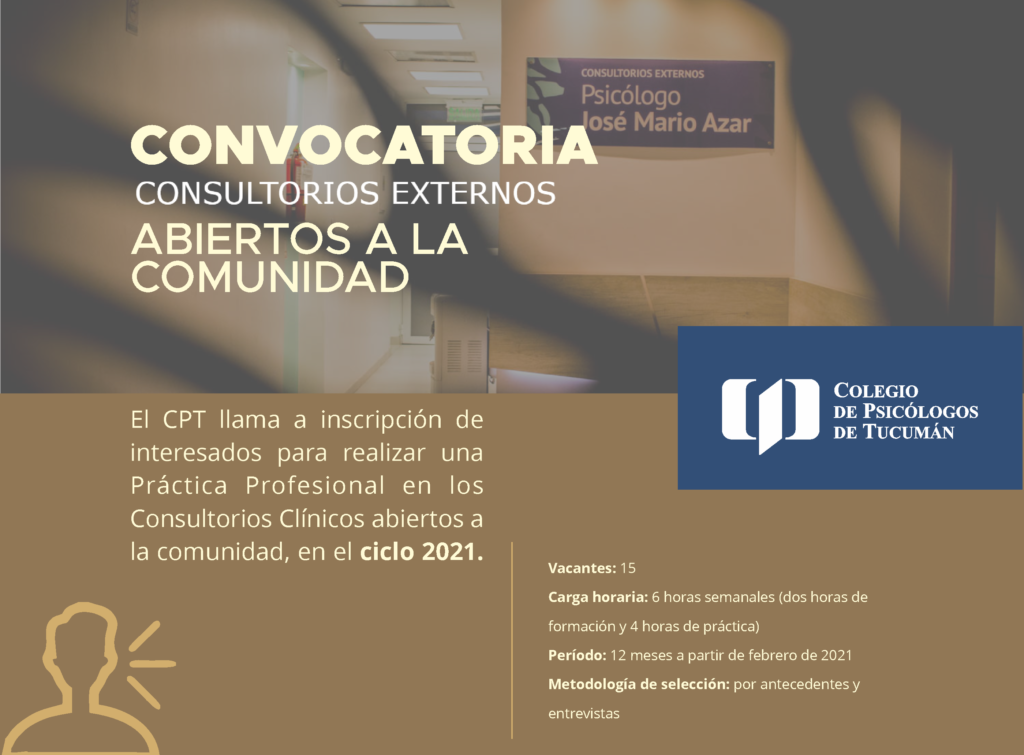 CONSULTORIOS EXTERNOS
Psicólogo
José Mario Azar

CONVOCATORIA
CONSULTORIOS EXTERNOS
ABIERTOS A LA
COMUNIDAD

COLEGIO
DE PSICÓLOGOS
DE TUCUMÁN

El CPT llama a inscripción de interesados para realizar una Práctica Profesional en los Consultorios Clínicos abiertos a la comunidad, en el ciclo 2021.

Vacantes: 15

Carga horaria: 6 horas semanales (dos horas de formación y 4 horas de práctica)

Período: 12 meses a partir de febrero de 2021

Metodología de selección: por antecedentes y entrevistas